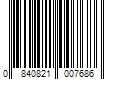 0 840821 007686